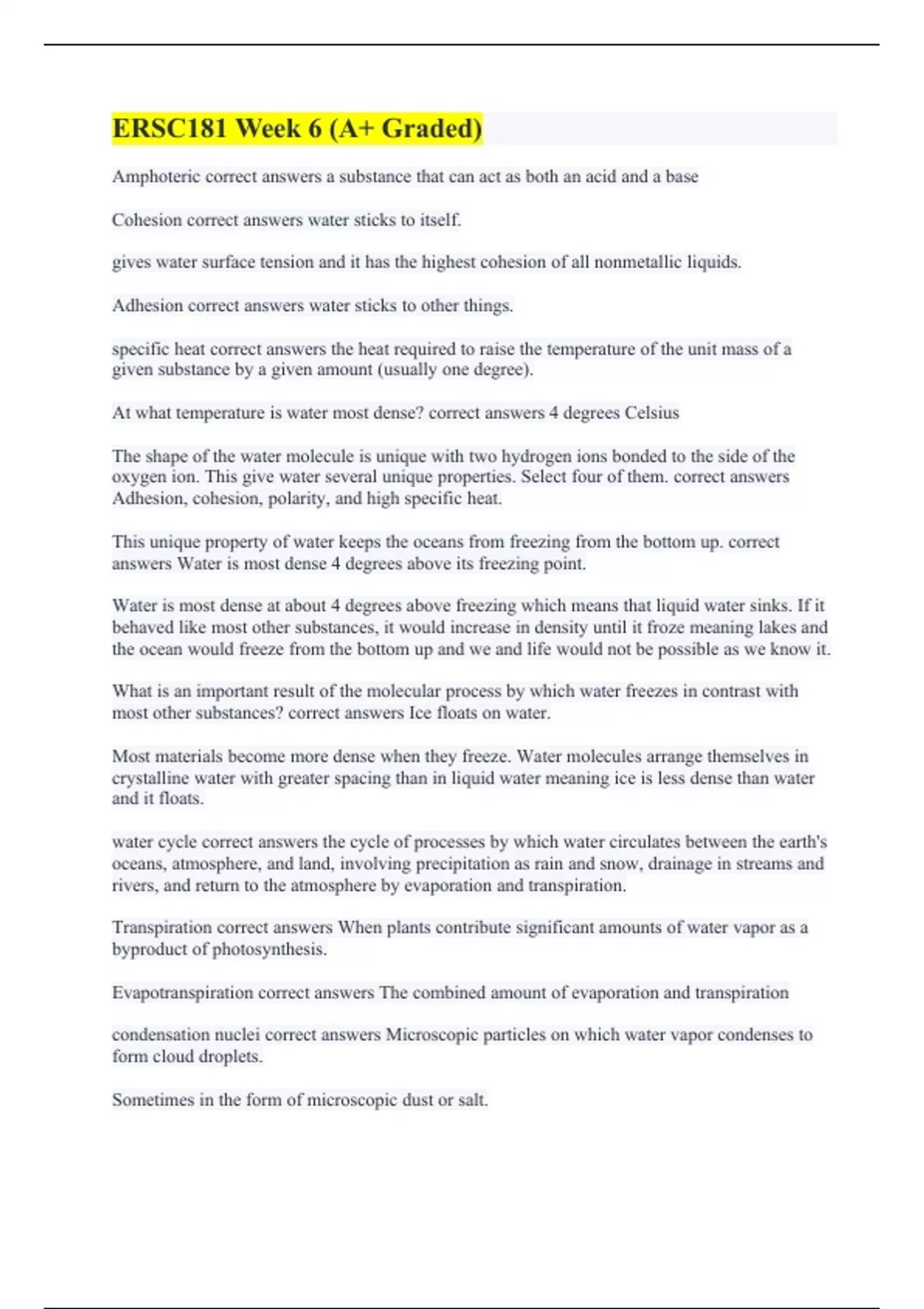 ERSC181 Week 6 (A+ Graded)

Amphoteric correct answers a substance that can act as both an acid and a base

Cohesion correct answers water sticks to itself.

gives water surface tension and it has the highest cohesion of all nonmetallic liquids.

Adhesion correct answers water sticks to other things.

specific heat correct answers the heat required to raise the temperature of the unit mass of a given substance by a given amount (usually one degree).

At what temperature is water most dense? correct answers 4 degrees Celsius

The shape of the water molecule is unique with two hydrogen ions bonded to the side of the oxygen ion. This give water several unique properties. Select four of them. correct answers Adhesion, cohesion, polarity, and high specific heat.

This unique property of water keeps the oceans from freezing from the bottom up. correct answers Water is most dense 4 degrees above its freezing point.

Water is most dense at about 4 degrees above freezing which means that liquid water sinks. If it behaved like most other substances, it would increase in density until it froze meaning lakes and the ocean would freeze from the bottom up and we and life would not be possible as we know it.

What is an important result of the molecular process by which water freezes in contrast with most other substances? correct answers Ice floats on water.

Most materials become more dense when they freeze. Water molecules arrange themselves in crystalline water with greater spacing than in liquid water meaning ice is less dense than water and it floats.

water cycle correct answers the cycle of processes by which water circulates between the earth's oceans, atmosphere, and land, involving precipitation as rain and snow, drainage in streams and rivers, and return to the atmosphere by evaporation and transpiration.

Transpiration correct answers When plants contribute significant amounts of water vapor as a byproduct of photosynthesis.

Evapotranspiration correct answers The combined amount of evaporation and transpiration

condensation nuclei correct answers Microscopic particles on which water vapor condenses to form cloud droplets.

Sometimes in the form of microscopic dust or salt.